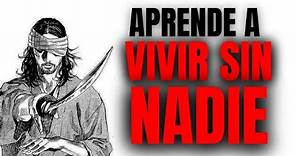 APRENDE A
VIVIR SIN
NADIE